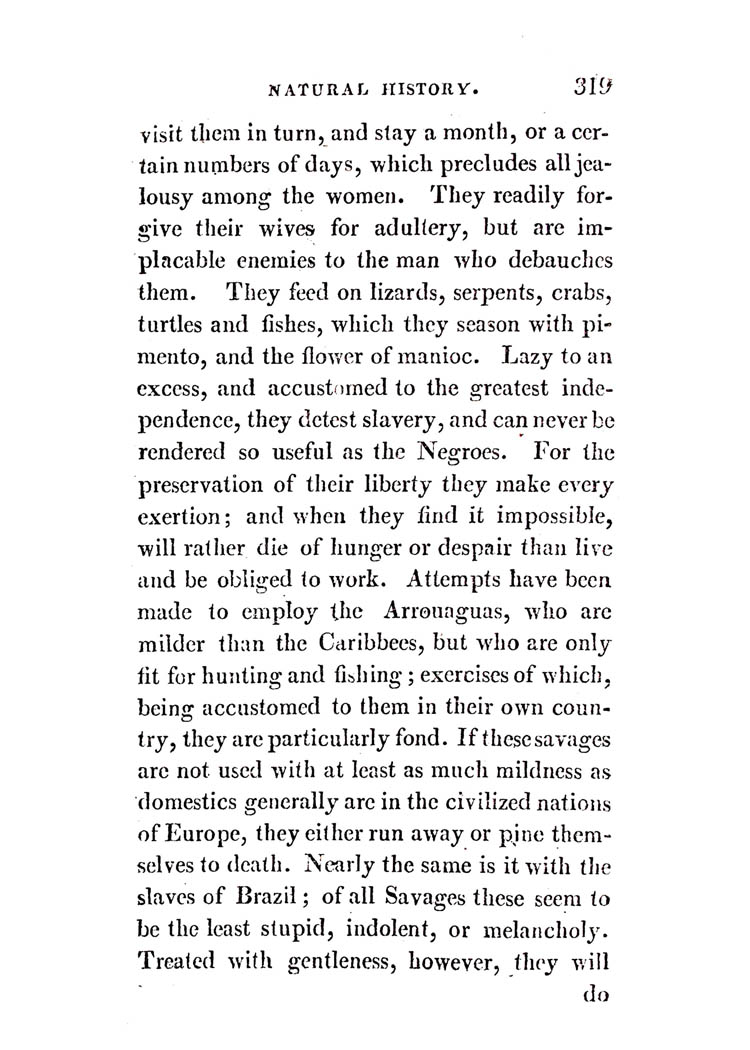 NATURAL HISTORY. 319

visit them in turn, and stay a month, or a certain numbers of days, which precludes all jealousy among the women. They readily forgive their wives for adultery, but are implacable enemies to the man who debauches them. They feed on lizards, serpents, crabs, turtles and fishes, which they season with pimento, and the flower of manioc. Lazy to an excess, and accustomed to the greatest independence, they detest slavery, and can never be rendered so useful as the Negroes. For the preservation of their liberty they make every exertion; and when they find it impossible, will rather die of hunger or despair than live and be obliged to work. Attempts have been made to employ the Arrouaguas, who are milder than the Caribbees, but who are only fit for hunting and fishing; exercises of which, being accustomed to them in their own country, they are particularly fond. If these savages are not used with at least as much mildness as domestics generally are in the civilized nations of Europe, they either run away or pine themselves to death. Nearly the same is it with the slaves of Brazil; of all Savages these seem to be the least stupid, indolent, or melancholy. Treated with gentleness, however, they will

do